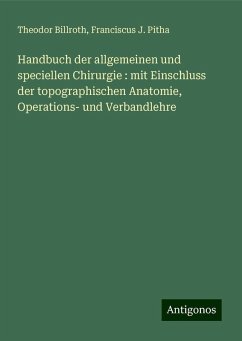 Theodor Billroth, Franciscus J. Pitha

Handbuch der allgemeinen und speciellen Chirurgie : mit Einschluss der topographischen Anatomie, Operations- und Verbandlehre

Antigonos